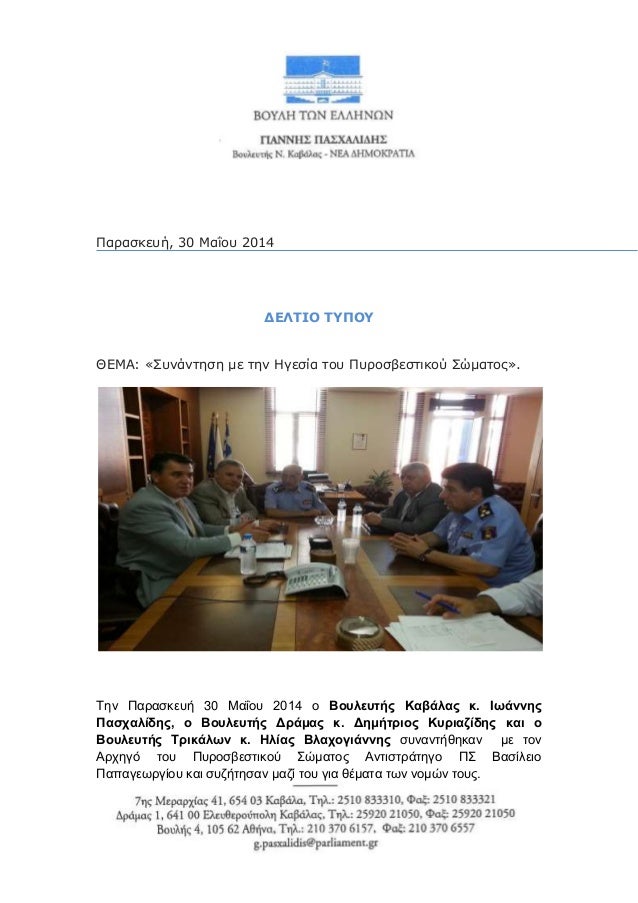 ΒΟΥΛΗ ΤΩΝ ΕΛΛΗΝΩΝ

ΓΙΑΝΝΗΣ ΠΑΣΧΑΛΙΔΗΣ
Βουλευτής Ν. Καβάλας - ΝΕΑ ΔΗΜΟΚΡΑΤΙΑ

Παρασκευή, 30 Μαΐου 2014

ΔΕΛΤΙΟ ΤΥΠΟΥ

ΘΕΜΑ: «Συνάντηση με την Ηγεσία του Πυροσβεστικού Σώματος».

Την Παρασκευή 30 Μαΐου 2014 ο Βουλευτής Καβάλας κ. Ιωάννης Πασχαλίδης, ο Βουλευτής Δράμας κ. Δημήτριος Κυριαζίδης και ο Βουλευτής Τρικάλων κ. Ηλίας Βλαχογιάννης συναντήθηκαν με τον Αρχηγό του Πυροσβεστικού Σώματος Αντιστράτηγο ΠΣ Βασίλειο Παπαγεωργίου και συζήτησαν μαζί του για θέματα των νομών τους.

7ης Μεραρχίας 41, 654 03 Καβάλα, Τηλ.: 2510 833310, Φαξ: 2510 833321
Δράμας 1, 641 00 Ελευθερούπολη Καβάλας, Τηλ.: 25920 21050, Φαξ: 25920 21050
Βουλής 4, 105 62 Αθήνα, Τηλ.: 210 370 6157, Φαξ: 210 370 6557
g.pasxalidis@parliament.gr